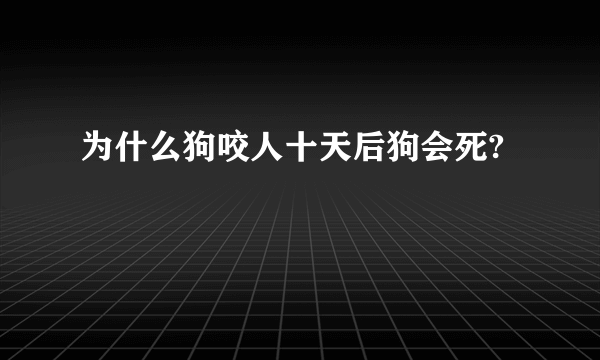 为什么狗咬人十天后狗会死?